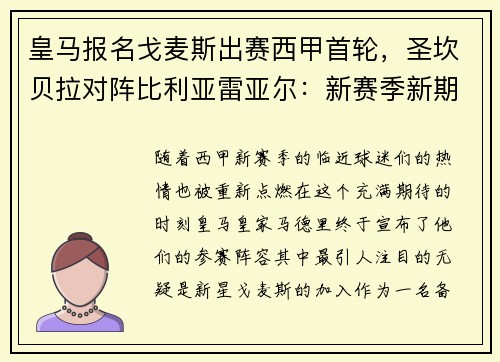 皇马报名戈麦斯出赛西甲首轮，圣坎贝拉对阵比利亚雷亚尔：新赛季新期

随着西甲新赛季的临近球迷们的热情也被重新点燃在这个充满期待的时刻皇马皇家马德里终于宣布了他们的参赛阵容其中最引人注目的无疑是新星戈麦斯的加入作为一名备